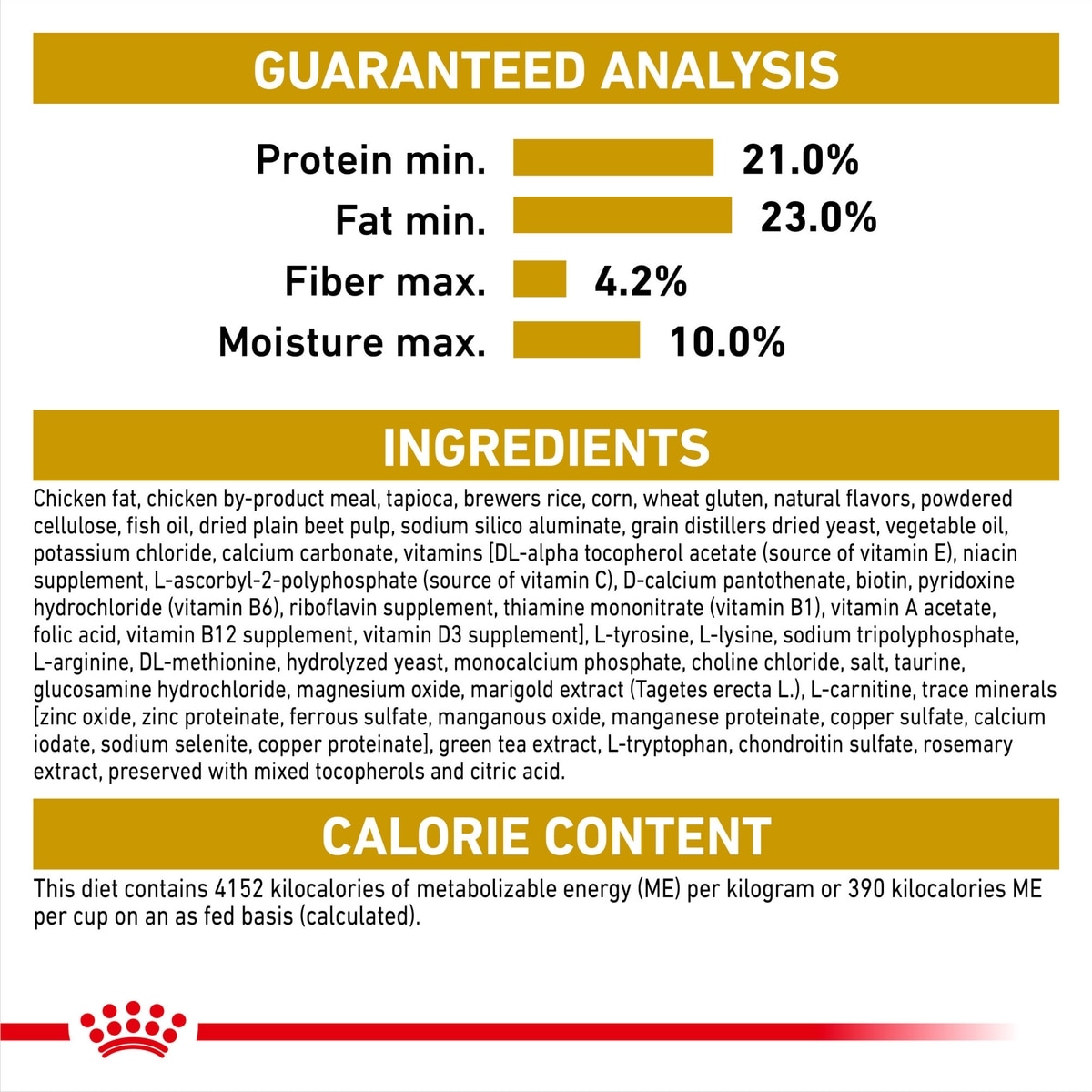 GUARANTEED ANALYSIS

Protein min. 21.0%
Fat min. 23.0%
Fiber max. 4.2%
Moisture max. 10.0%

INGREDIENTS

Chicken fat, chicken by-product meal, tapioca, brewers rice, corn, wheat gluten, natural flavors, powdered cellulose, fish oil, dried plain beet pulp, sodium silico aluminate, grain distillers dried yeast, vegetable oil, potassium chloride, calcium carbonate, vitamins [DL-alpha tocopherol acetate (source of vitamin E), niacin supplement, L-ascorbyl-2-polyphosphate (source of vitamin C), D-calcium pantothenate, biotin, pyridoxine hydrochloride (vitamin B6), riboflavin supplement, thiamine mononitrate (vitamin B1), vitamin A acetate, folic acid, vitamin B12 supplement, vitamin D3 supplement], L-tyrosine, L-lysine, sodium tripolyphosphate, L-arginine, DL-methionine, hydrolyzed yeast, monocalcium phosphate, choline chloride, salt, taurine, glucosamine hydrochloride, magnesium oxide, marigold extract (Tagetes erecta L.), L-carnitine, trace minerals [zinc oxide, zinc proteinate, ferrous sulfate, manganous oxide, manganese proteinate, copper sulfate, calcium iodate, sodium selenite, copper proteinate], green tea extract, L-tryptophan, chondroitin sulfate, rosemary extract, preserved with mixed tocopherols and citric acid.

CALORIE CONTENT

This diet contains 4152 kilocalories of metabolizable energy (ME) per kilogram or 390 kilocalories ME per cup on an as fed basis (calculated).